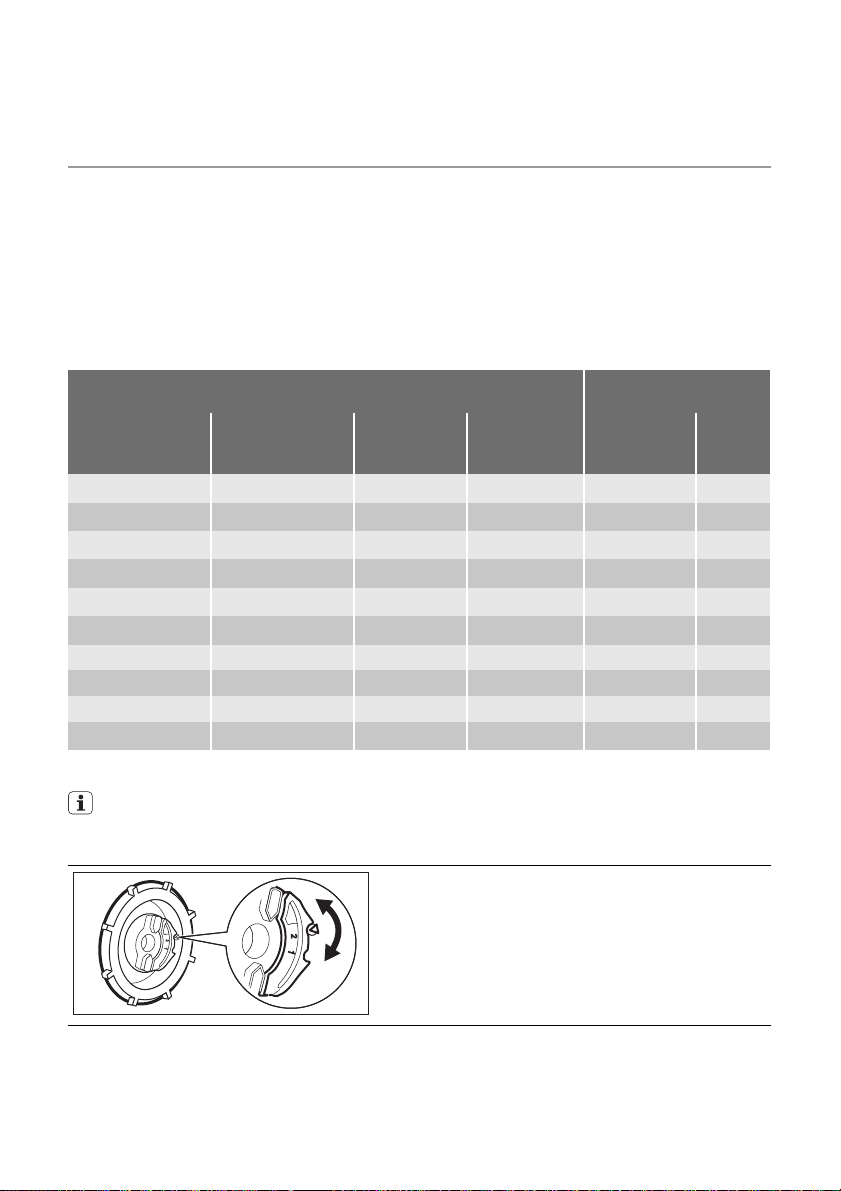 2
1